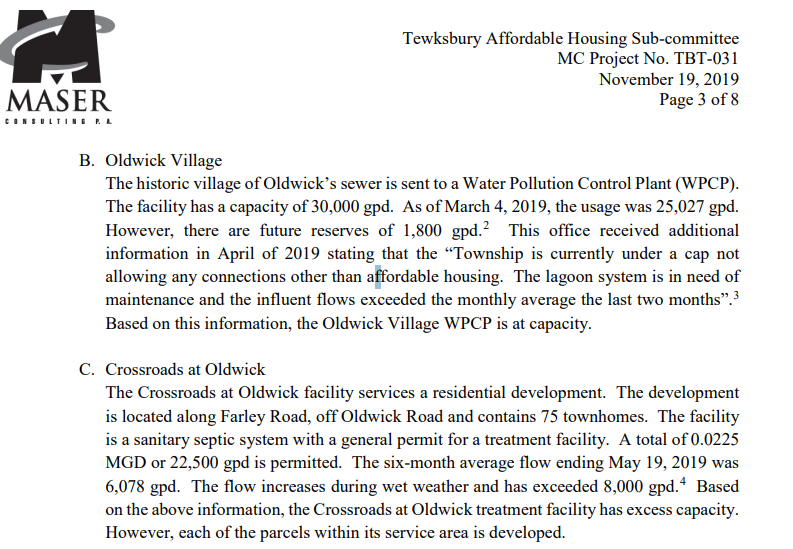 MASER
CONSULTING P.A.

Tewksbury Affordable Housing Sub-committee
MC Project No. TBT-031
November 19, 2019
Page 3 of 8

B. Oldwick Village
The historic village of Oldwick's sewer is sent to a Water Pollution Control Plant (WPCP). The facility has a capacity of 30,000 gpd. As of March 4, 2019, the usage was 25,027 gpd. However, there are future reserves of 1,800 gpd.$^2$ This office received additional information in April of 2019 stating that the "Township is currently under a cap not allowing any connections other than affordable housing. The lagoon system is in need of maintenance and the influent flows exceeded the monthly average the last two months".$^3$ Based on this information, the Oldwick Village WPCP is at capacity.

C. Crossroads at Oldwick
The Crossroads at Oldwick facility services a residential development. The development is located along Farley Road, off Oldwick Road and contains 75 townhomes. The facility is a sanitary septic system with a general permit for a treatment facility. A total of 0.0225 MGD or 22,500 gpd is permitted. The six-month average flow ending May 19, 2019 was 6,078 gpd. The flow increases during wet weather and has exceeded 8,000 gpd.$^4$ Based on the above information, the Crossroads at Oldwick treatment facility has excess capacity. However, each of the parcels within its service area is developed.